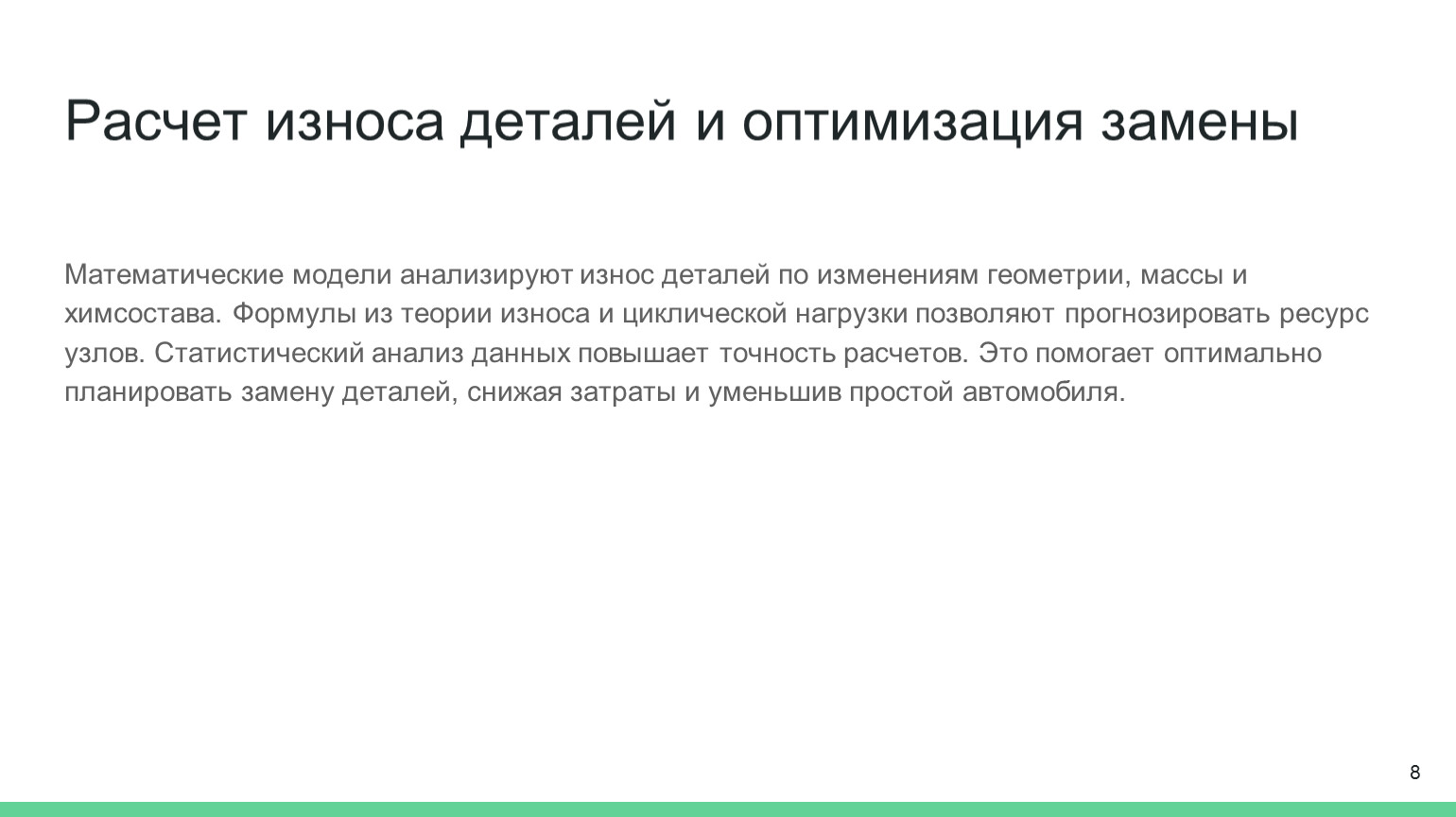 Расчет износа деталей и оптимизация замены

Математические модели анализируют износ деталей по изменениям геометрии, массы и химсостава. Формулы из теории износа и циклической нагрузки позволяют прогнозировать ресурс узлов. Статистический анализ данных повышает точность расчетов. Это помогает оптимально планировать замену деталей, снижая затраты и уменьшив простой автомобиля.

8